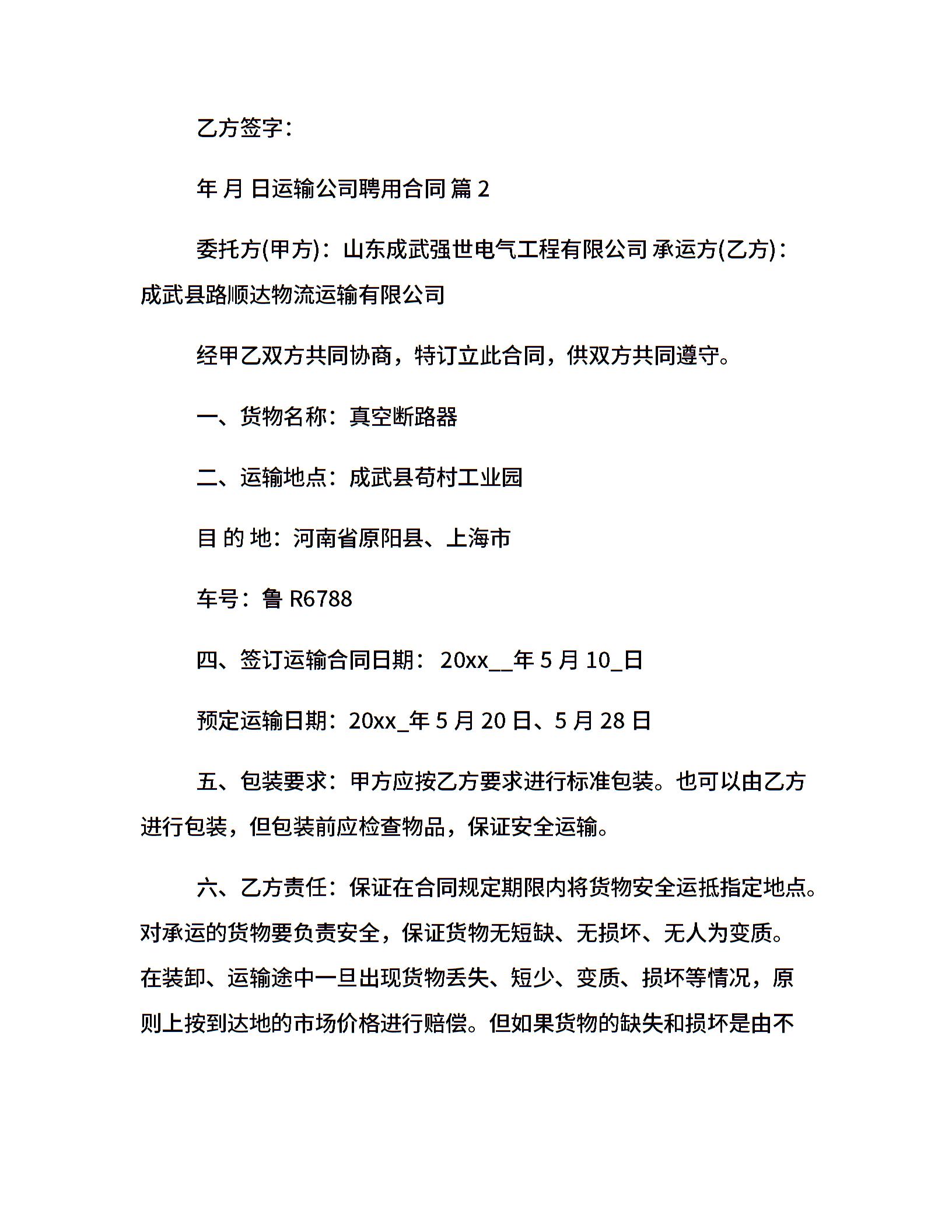 乙方签字：

年 月 日运输公司聘用合同 篇 2

委托方(甲方)：山东成武强世电气工程有限公司 承运方(乙方)：成武县路顺达物流运输有限公司

经甲乙双方共同协商，特订立此合同，供双方共同遵守。

一、货物名称：真空断路器

二、运输地点：成武县苟村工业园

目 的 地：河南省原阳县、上海市

车号：鲁 R6788

四、签订运输合同日期： 20xx__年 5 月 10_日

预定运输日期：20xx_年 5 月 20 日、5 月 28 日

五、包装要求：甲方应按乙方要求进行标准包装。也可以由乙方进行包装，但包装前应检查物品，保证安全运输。

六、乙方责任：保证在合同规定期限内将货物安全运抵指定地点。对承运的货物要负责安全，保证货物无短缺、无损坏、无人为变质。在装卸、运输途中一旦出现货物丢失、短少、变质、损坏等情况，原则上按到达地的市场价格进行赔偿。但如果货物的缺失和损坏是由不